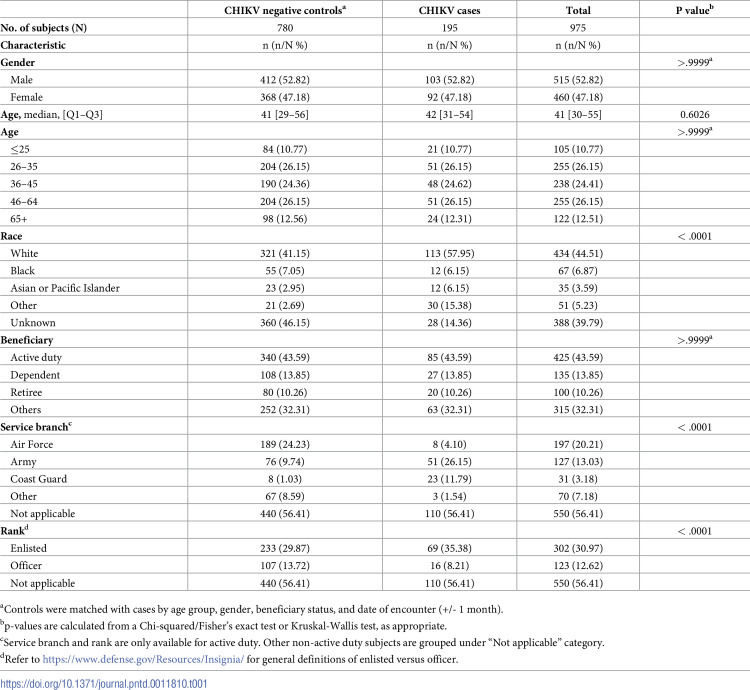 |  | CHIKV negative controls$^{a}$ | CHIKV cases | Total | P value$^{b}$ |
|---|---|---|---|---|
| No. of subjects (N) | 780 | 195 | 975 |  |
| Characteristic | n (n/N %) | n (n/N %) | n (n/N %) |  |
| Gender |  |  |  | >.9999$^{a}$ |
| Male | 412 (52.82) | 103 (52.82) | 515 (52.82) |  |
| Female | 368 (47.18) | 92 (47.18) | 460 (47.18) |  |
| Age, median, [Q1–Q3] | 41 [29–56] | 42 [31–54] | 41 [30–55] | 0.6026 |
| Age |  |  |  | >.9999$^{a}$ |
| ≤25 | 84 (10.77) | 21 (10.77) | 105 (10.77) |  |
| 26–35 | 204 (26.15) | 51 (26.15) | 255 (26.15) |  |
| 36–45 | 190 (24.36) | 48 (24.62) | 238 (24.41) |  |
| 46–64 | 204 (26.15) | 51 (26.15) | 255 (26.15) |  |
| 65+ | 98 (12.56) | 24 (12.31) | 122 (12.51) |  |
| Race |  |  |  | < .0001 |
| White | 321 (41.15) | 113 (57.95) | 434 (44.51) |  |
| Black | 55 (7.05) | 12 (6.15) | 67 (6.87) |  |
| Asian or Pacific Islander | 23 (2.95) | 12 (6.15) | 35 (3.59) |  |
| Other | 21 (2.69) | 30 (15.38) | 51 (5.23) |  |
| Unknown | 360 (46.15) | 28 (14.36) | 388 (39.79) |  |
| Beneficiary |  |  |  | >.9999$^{a}$ |
| Active duty | 340 (43.59) | 85 (43.59) | 425 (43.59) |  |
| Dependent | 108 (13.85) | 27 (13.85) | 135 (13.85) |  |
| Retiree | 80 (10.26) | 20 (10.26) | 100 (10.26) |  |
| Others | 252 (32.31) | 63 (32.31) | 315 (32.31) |  |
| Service branch$^{c}$ |  |  |  | < .0001 |
| Air Force | 189 (24.23) | 8 (4.10) | 197 (20.21) |  |
| Army | 76 (9.74) | 51 (26.15) | 127 (13.03) |  |
| Coast Guard | 8 (1.03) | 23 (11.79) | 31 (3.18) |  |
| Other | 67 (8.59) | 3 (1.54) | 70 (7.18) |  |
| Not applicable | 440 (56.41) | 110 (56.41) | 550 (56.41) |  |
| Rank$^{d}$ |  |  |  | < .0001 |
| Enlisted | 233 (29.87) | 69 (35.38) | 302 (30.97) |  |
| Officer | 107 (13.72) | 16 (8.21) | 123 (12.62) |  |
| Not applicable | 440 (56.41) | 110 (56.41) | 550 (56.41) |  |

$^{a}$Controls were matched with cases by age group, gender, beneficiary status, and date of encounter (+/- 1 month).

$^{b}$p-values are calculated from a Chi-squared/Fisher's exact test or Kruskal-Wallis test, as appropriate.

$^{c}$Service branch and rank are only available for active duty. Other non-active duty subjects are grouped under "Not applicable" category.

$^{d}$Refer to https://www.defense.gov/Resources/Insignia/ for general definitions of enlisted versus officer.

https://doi.org/10.1371/journal.pntd.0011810.t001